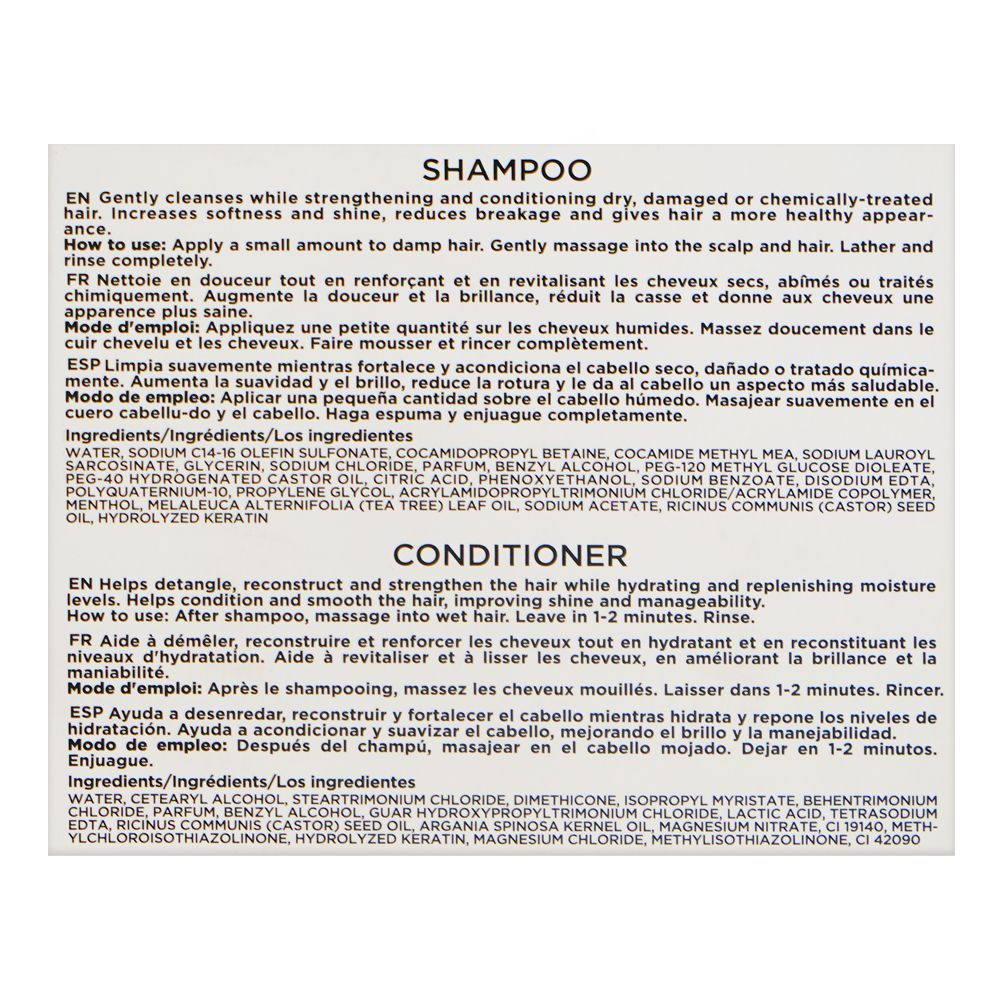 SHAMPOO

EN Gently cleanses while strengthening and conditioning dry, damaged or chemically-treated hair. Increases softness and shine, reduces breakage and gives hair a more healthy appearance.
How to use: Apply a small amount to damp hair. Gently massage into the scalp and hair. Lather and rinse completely.

FR Nettoie en douceur tout en renforçant et en revitalisant les cheveux secs, abîmés ou traités chimiquement. Augmente la douceur et la brillance, réduit la casse et donne aux cheveux une apparence plus saine.
Mode d'emploi: Appliquez une petite quantité sur les cheveux humides. Massez doucement dans le cuir chevelu et les cheveux. Faire mousser et rincer complètement.

ESP Limpia suavemente mientras fortalece y acondiciona el cabello seco, dañado o tratado químicamente. Aumenta la suavidad y el brillo, reduce la rotura y le da al cabello un aspecto más saludable.
Modo de empleo: Aplicar una pequeña cantidad sobre el cabello húmedo. Masajear suavemente en el cuero cabellu-do y el cabello. Haga espuma y enjuague completamente.

Ingredients/Ingrédients/Los ingredientes
WATER, SODIUM C14-16 OLEFIN SULFONATE, COCAMIDOPROPYL BETAINE, COCAMIDE METHYL MEA, SODIUM LAUROYL SARCOSINATE, GLYCERIN, SODIUM CHLORIDE, PARFUM, BENZYL ALCOHOL, PEG-120 METHYL GLUCOSE DIOLEATE, PEG-40 HYDROGENATED CASTOR OIL, CITRIC ACID, PHENOXYETHANOL, SODIUM BENZOATE, DISODIUM EDTA, POLYQUATERNIUM-10, PROPYLENE GLYCOL, ACRYLAMIDOPROPYLTRIMONIUM CHLORIDE/ACRYLAMIDE COPOLYMER, MENTHOL, MELALEUCA ALTERNIFOLIA (TEA TREE) LEAF OIL, SODIUM ACETATE, RICINUS COMMUNIS (CASTOR) SEED OIL, HYDROLYZED KERATIN

CONDITIONER

EN Helps detangle, reconstruct and strengthen the hair while hydrating and replenishing moisture levels. Helps condition and smooth the hair, improving shine and manageability.
How to use: After shampoo, massage into wet hair. Leave in 1-2 minutes. Rinse.

FR Aide à démêler, reconstruire et renforcer les cheveux tout en hydratant et en reconstituant les niveaux d'hydratation. Aide à revitaliser et à lisser les cheveux, en améliorant la brillance et la maniabilité.
Mode d'emploi: Après le shampooing, massez les cheveux mouillés. Laisser dans 1-2 minutes. Rincer.

ESP Ayuda a desenredar, reconstruir y fortalecer el cabello mientras hidrata y repone los niveles de hidratación. Ayuda a acondicionar y suavizar el cabello, mejorando el brillo y la manejabilidad.
Modo de empleo: Después del champú, masajear en el cabello mojado. Dejar en 1-2 minutos. Enjuague.

Ingredients/Ingrédients/Los ingredientes
WATER, CETEARYL ALCOHOL, STEARTRIMONIUM CHLORIDE, DIMETHICONE, ISOPROPYL MYRISTATE, BEHENTRIMONIUM CHLORIDE, PARFUM, BENZYL ALCOHOL, GUAR HYDROXYPROPYLTRIMONIUM CHLORIDE, LACTIC ACID, TETRASODIUM EDTA, RICINUS COMMUNIS (CASTOR) SEED OIL, ARGANIA SPINOSA KERNEL OIL, MAGNESIUM NITRATE, CI 19140, METHYLCHLOROISOTHIAZOLINONE, HYDROLYZED KERATIN, MAGNESIUM CHLORIDE, METHYLISOTHIAZOLINONE, CI 42090